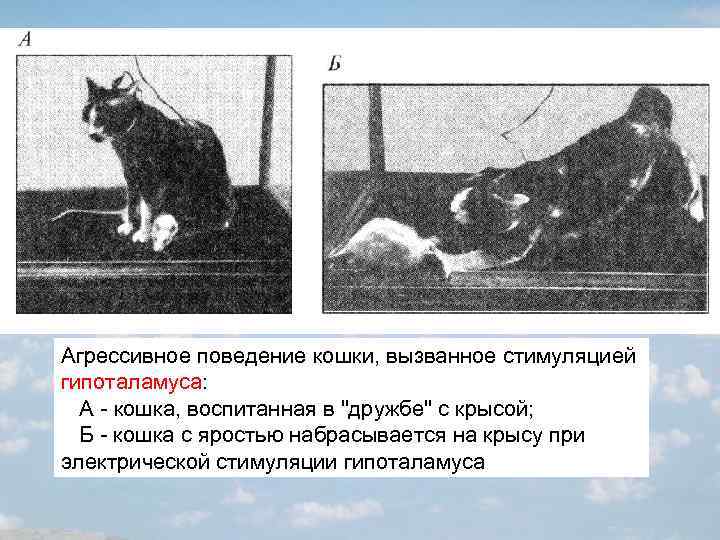 А

Б

Агрессивное поведение кошки, вызванное стимуляцией гипоталамуса:

А - кошка, воспитанная в "дружбе" с крысой;

Б - кошка с яростью набрасывается на крысу при электрической стимуляции гипоталамуса